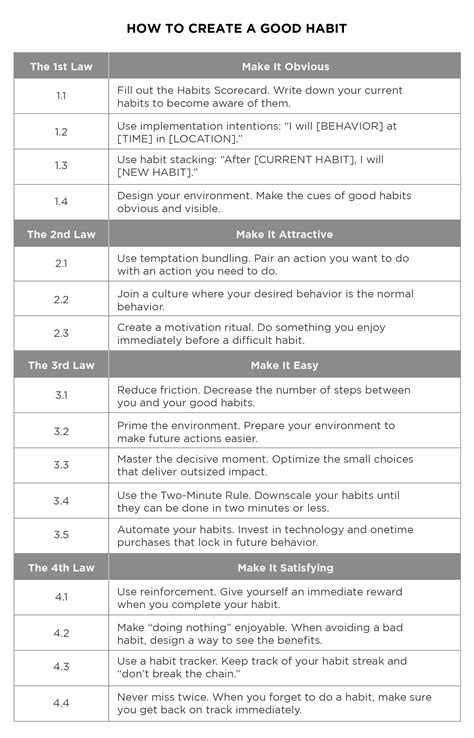 HOW TO CREATE A GOOD HABIT

| The 1st Law | Make It Obvious |
|---|---|
| 1.1 | Fill out the Habits Scorecard. Write down your current habits to become aware of them. |
| 1.2 | Use implementation intentions: "I will [BEHAVIOR] at [TIME] in [LOCATION]." |
| 1.3 | Use habit stacking: "After [CURRENT HABIT], I will [NEW HABIT]." |
| 1.4 | Design your environment. Make the cues of good habits obvious and visible. |
| **The 2nd Law** | **Make It Attractive** |
| 2.1 | Use temptation bundling. Pair an action you want to do with an action you need to do. |
| 2.2 | Join a culture where your desired behavior is the normal behavior. |
| 2.3 | Create a motivation ritual. Do something you enjoy immediately before a difficult habit. |
| **The 3rd Law** | **Make It Easy** |
| 3.1 | Reduce friction. Decrease the number of steps between you and your good habits. |
| 3.2 | Prime the environment. Prepare your environment to make future actions easier. |
| 3.3 | Master the decisive moment. Optimize the small choices that deliver outsized impact. |
| 3.4 | Use the Two-Minute Rule. Downscale your habits until they can be done in two minutes or less. |
| 3.5 | Automate your habits. Invest in technology and onetime purchases that lock in future behavior. |
| **The 4th Law** | **Make It Satisfying** |
| 4.1 | Use reinforcement. Give yourself an immediate reward when you complete your habit. |
| 4.2 | Make "doing nothing" enjoyable. When avoiding a bad habit, design a way to see the benefits. |
| 4.3 | Use a habit tracker. Keep track of your habit streak and "don't break the chain." |
| 4.4 | Never miss twice. When you forget to do a habit, make sure you get back on track immediately. |